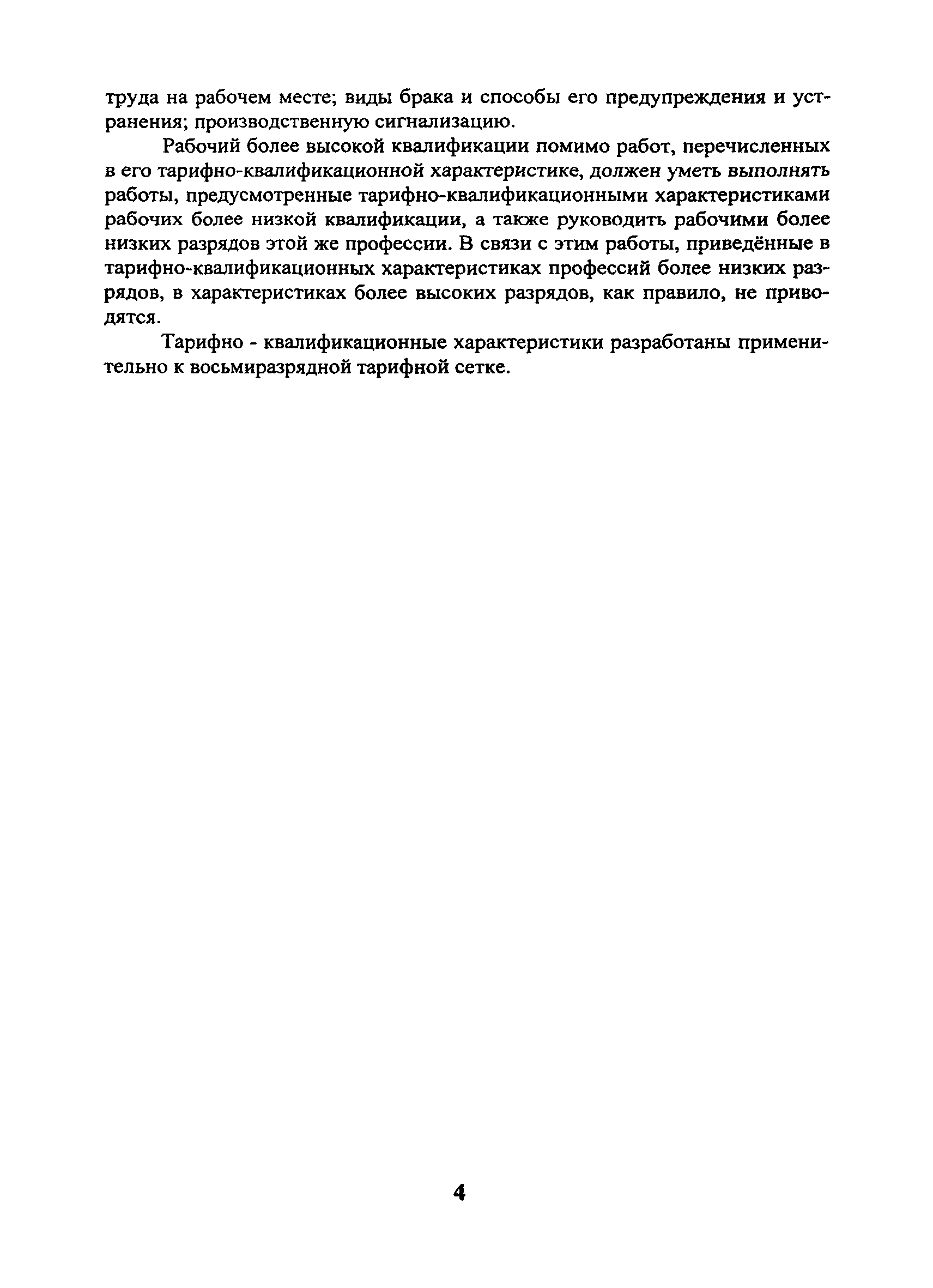 труда на рабочем месте; виды брака и способы его предупреждения и устранения; производственную сигнализацию.

Рабочий более высокой квалификации помимо работ, перечисленных в его тарифно-квалификационной характеристике, должен уметь выполнять работы, предусмотренные тарифно-квалификационными характеристиками рабочих более низкой квалификации, а также руководить рабочими более низких разрядов этой же профессии. В связи с этим работы, приведённые в тарифно-квалификационных характеристиках профессий более низких разрядов, в характеристиках более высоких разрядов, как правило, не приводятся.

Тарифно - квалификационные характеристики разработаны применительно к восьмиразрядной тарифной сетке.

4